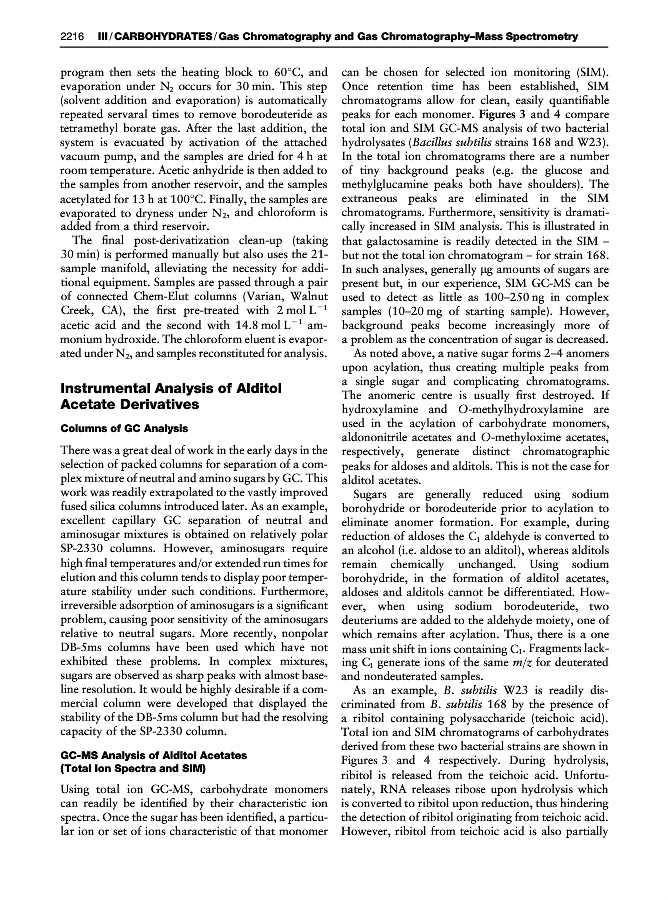 2216 III / CARBOHYDRATES / Gas Chromatography and Gas Chromatography–Mass Spectrometry

program then sets the heating block to 60°C, and evaporation under $N_2$ occurs for 30 min. This step (solvent addition and evaporation) is automatically repeated servaral times to remove borodeuteride as tetramethyl borate gas. After the last addition, the system is evacuated by activation of the attached vacuum pump, and the samples are dried for 4 h at room temperature. Acetic anhydride is then added to the samples from another reservoir, and the samples acetylated for 13 h at 100°C. Finally, the samples are evaporated to dryness under $N_2$, and chloroform is added from a third reservoir.

The final post-derivatization clean-up (taking 30 min) is performed manually but also uses the 21-sample manifold, alleviating the necessity for additional equipment. Samples are passed through a pair of connected Chem-Elut columns (Varian, Walnut Creek, CA), the first pre-treated with 2 mol $L^{-1}$ acetic acid and the second with 14.8 mol $L^{-1}$ ammonium hydroxide. The chloroform eluent is evaporated under $N_2$, and samples reconstituted for analysis.

Instrumental Analysis of Alditol Acetate Derivatives

Columns of GC Analysis

There was a great deal of work in the early days in the selection of packed columns for separation of a complex mixture of neutral and amino sugars by GC. This work was readily extrapolated to the vastly improved fused silica columns introduced later. As an example, excellent capillary GC separation of neutral and aminosugar mixtures is obtained on relatively polar SP-2330 columns. However, aminosugars require high final temperatures and/or extended run times for elution and this column tends to display poor temperature stability under such conditions. Furthermore, irreversible adsorption of aminosugars is a significant problem, causing poor sensitivity of the aminosugars relative to neutral sugars. More recently, nonpolar DB-5ms columns have been used which have not exhibited these problems. In complex mixtures, sugars are observed as sharp peaks with almost baseline resolution. It would be highly desirable if a commercial column were developed that displayed the stability of the DB-5ms column but had the resolving capacity of the SP-2330 column.

GC-MS Analysis of Alditol Acetates (Total Ion Spectra and SIM)

Using total ion GC-MS, carbohydrate monomers can readily be identified by their characteristic ion spectra. Once the sugar has been identified, a particular ion or set of ions characteristic of that monomer can be chosen for selected ion monitoring (SIM). Once retention time has been established, SIM chromatograms allow for clean, easily quantifiable peaks for each monomer. Figures 3 and 4 compare total ion and SIM GC-MS analysis of two bacterial hydrolysates (Bacillus subtilis strains 168 and W23). In the total ion chromatograms there are a number of tiny background peaks (e.g. the glucose and methylglucamine peaks both have shoulders). The extraneous peaks are eliminated in the SIM chromatograms. Furthermore, sensitivity is dramatically increased in SIM analysis. This is illustrated in that galactosamine is readily detected in the SIM – but not the total ion chromatogram – for strain 168. In such analyses, generally μg amounts of sugars are present but, in our experience, SIM GC-MS can be used to detect as little as 100–250 ng in complex samples (10–20 mg of starting sample). However, background peaks become increasingly more of a problem as the concentration of sugar is decreased.

As noted above, a native sugar forms 2–4 anomers upon acylation, thus creating multiple peaks from a single sugar and complicating chromatograms. The anomeric centre is usually first destroyed. If hydroxylamine and O-methylhydroxylamine are used in the acylation of carbohydrate monomers, aldononitrile acetates and O-methyloxime acetates, respectively, generate distinct chromatographic peaks for aldoses and alditols. This is not the case for alditol acetates.

Sugars are generally reduced using sodium borohydride or borodeuteride prior to acylation to eliminate anomer formation. For example, during reduction of aldoses the $C_1$ aldehyde is converted to an alcohol (i.e. aldose to an alditol), whereas alditols remain chemically unchanged. Using sodium borohydride, in the formation of alditol acetates, aldoses and alditols cannot be differentiated. However, when using sodium borodeuteride, two deuteriums are added to the aldehyde moiety, one of which remains after acylation. Thus, there is a one mass unit shift in ions containing $C_1$. Fragments lacking $C_1$ generate ions of the same $m/z$ for deuterated and nondeuterated samples.

As an example, B. subtilis W23 is readily discriminated from B. subtilis 168 by the presence of a ribitol containing polysaccharide (teichoic acid). Total ion and SIM chromatograms of carbohydrates derived from these two bacterial strains are shown in Figures 3 and 4 respectively. During hydrolysis, ribitol is released from the teichoic acid. Unfortunately, RNA releases ribose upon hydrolysis which is converted to ribitol upon reduction, thus hindering the detection of ribitol originating from teichoic acid. However, ribitol from teichoic acid is also partially